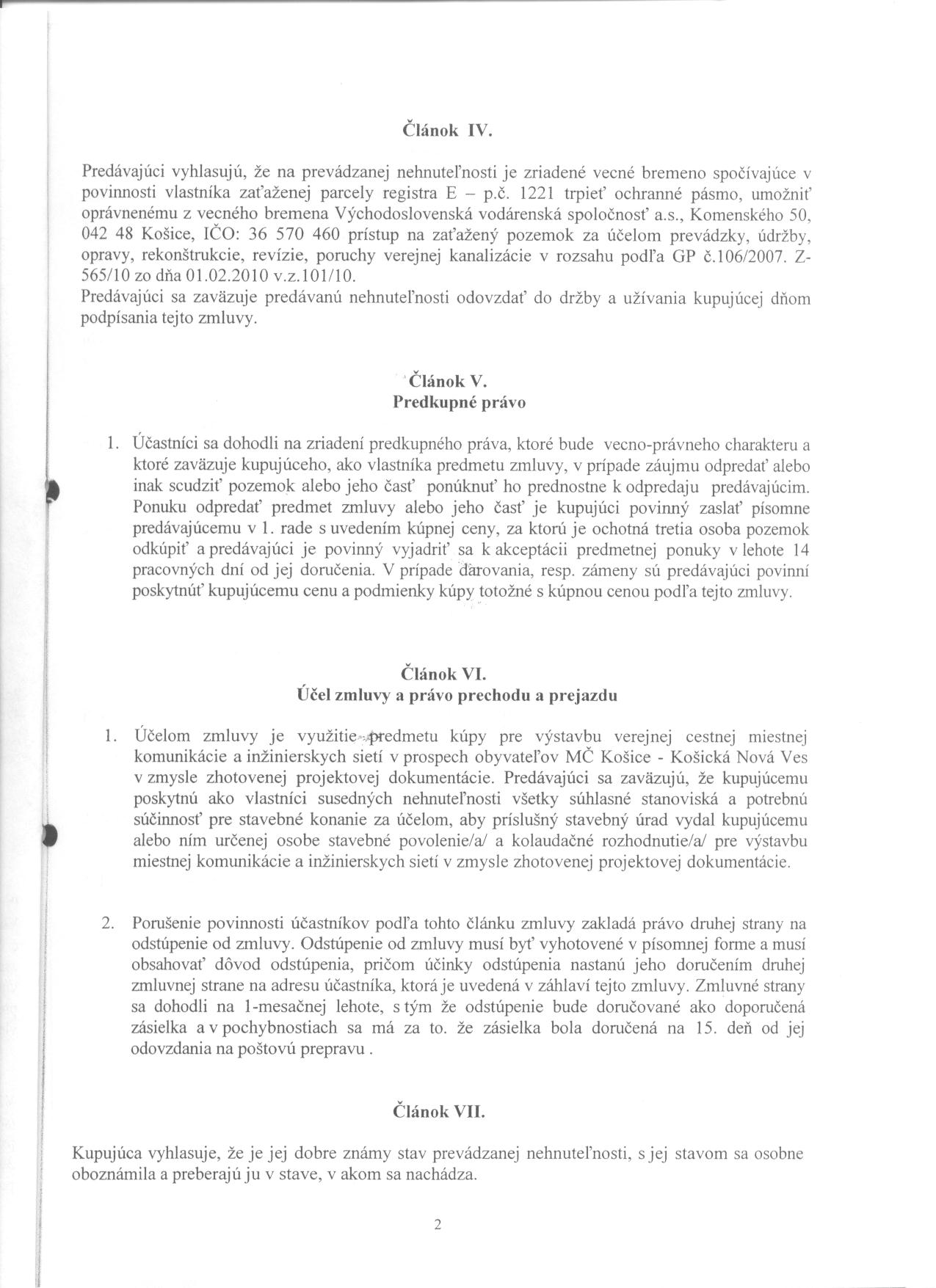 Článok IV.

Predávajúci vyhlasujú, že na prevádzanej nehnuteľnosti je zriadené vecné bremeno spočívajúce v povinnosti vlastníka zaťaženej parcely registra E – p.č. 1221 trpieť ochranné pásmo, umožniť oprávnenému z vecného bremena Východoslovenská vodárenská spoločnosť a.s., Komenského 50, 042 48 Košice, IČO: 36 570 460 prístup na zaťažený pozemok za účelom prevádzky, údržby, opravy, rekonštrukcie, revízie, poruchy verejnej kanalizácie v rozsahu podľa GP č.106/2007. Z-565/10 zo dňa 01.02.2010 v.z.101/10.
Predávajúci sa zaväzuje predávanú nehnuteľnosti odovzdať do držby a užívania kupujúcej dňom podpísania tejto zmluvy.

Článok V.
Predkupné právo

1. Účastníci sa dohodli na zriadení predkupného práva, ktoré bude vecno-právneho charakteru a ktoré zaväzuje kupujúceho, ako vlastníka predmetu zmluvy, v prípade záujmu odpredať alebo inak scudziť pozemok alebo jeho časť ponúknuť ho prednostne k odpredaju predávajúcim. Ponuku odpredať predmet zmluvy alebo jeho časť je kupujúci povinný zaslať písomne predávajúcemu v 1. rade s uvedením kúpnej ceny, za ktorú je ochotná tretia osoba pozemok odkúpiť a predávajúci je povinný vyjadriť sa k akceptácii predmetnej ponuky v lehote 14 pracovných dní od jej doručenia. V prípade darovania, resp. zámeny sú predávajúci povinní poskytnúť kupujúcemu cenu a podmienky kúpy totožné s kúpnou cenou podľa tejto zmluvy.

Článok VI.
Účel zmluvy a právo prechodu a prejazdu

1. Účelom zmluvy je využitie predmetu kúpy pre výstavbu verejnej cestnej miestnej komunikácie a inžinierskych sietí v prospech obyvateľov MČ Košice - Košická Nová Ves v zmysle zhotovenej projektovej dokumentácie. Predávajúci sa zaväzujú, že kupujúcemu poskytnú ako vlastníci susedných nehnuteľnosti všetky súhlasné stanoviská a potrebnú súčinnosť pre stavebné konanie za účelom, aby príslušný stavebný úrad vydal kupujúcemu alebo ním určenej osobe stavebné povolenie/a/ a kolaudačné rozhodnutie/a/ pre výstavbu miestnej komunikácie a inžinierskych sietí v zmysle zhotovenej projektovej dokumentácie.

2. Porušenie povinnosti účastníkov podľa tohto článku zmluvy zakladá právo druhej strany na odstúpenie od zmluvy. Odstúpenie od zmluvy musí byť vyhotovené v písomnej forme a musí obsahovať dôvod odstúpenia, pričom účinky odstúpenia nastanú jeho doručením druhej zmluvnej strane na adresu účastníka, ktorá je uvedená v záhlaví tejto zmluvy. Zmluvné strany sa dohodli na 1-mesačnej lehote, s tým že odstúpenie bude doručované ako doporučená zásielka a v pochybnostiach sa má za to. že zásielka bola doručená na 15. deň od jej odovzdania na poštovú prepravu .

Článok VII.

Kupujúca vyhlasuje, že je jej dobre známy stav prevádzanej nehnuteľnosti, s jej stavom sa osobne oboznámila a preberajú ju v stave, v akom sa nachádza.

2